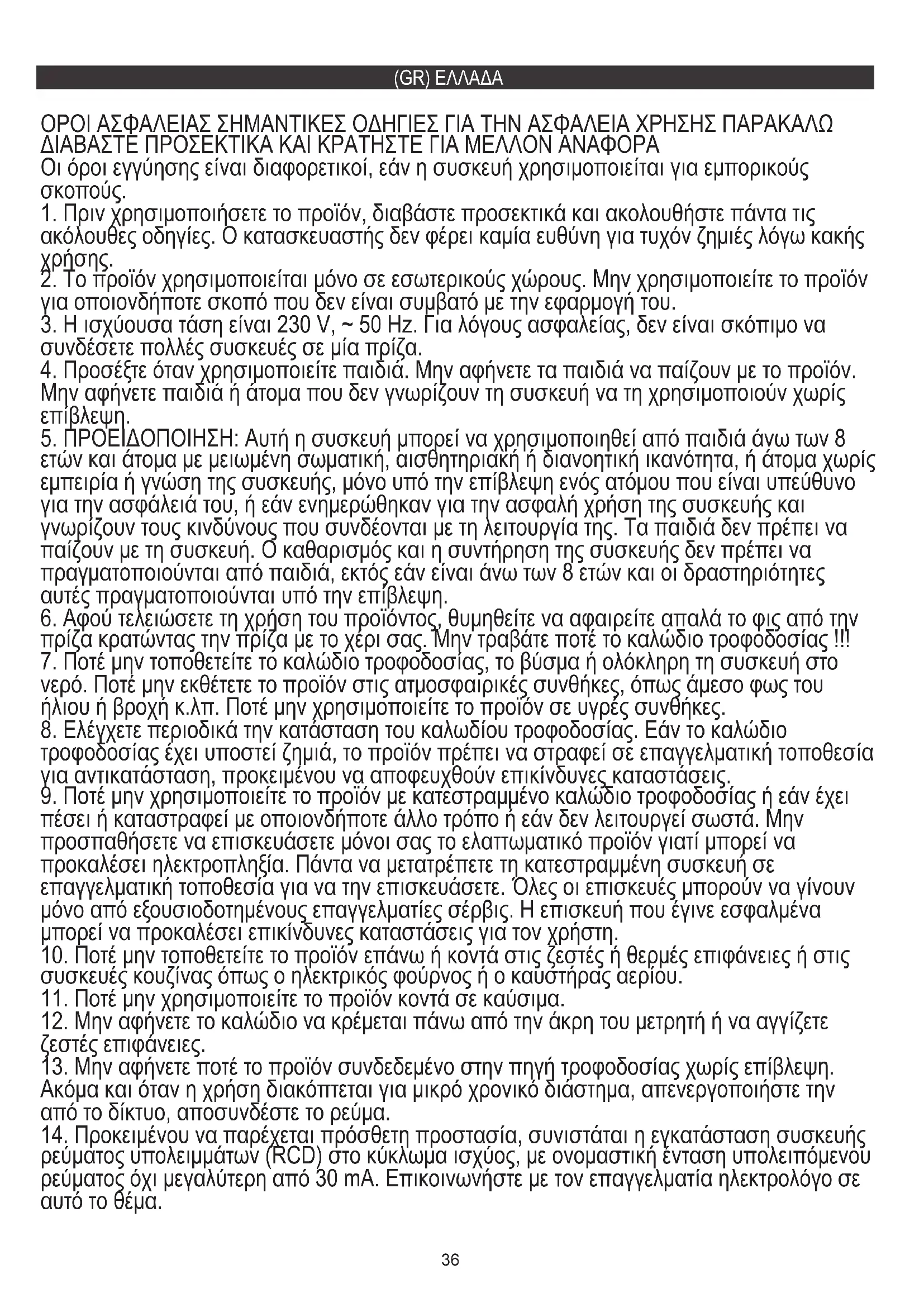 (GR) ΕΛΛΑΔΑ

ΟΡΟΙ ΑΣΦΑΛΕΙΑΣ ΣΗΜΑΝΤΙΚΕΣ ΟΔΗΓΙΕΣ ΓΙΑ ΤΗΝ ΑΣΦΑΛΕΙΑ ΧΡΗΣΗΣ ΠΑΡΑΚΑΛΩ ΔΙΑΒΑΣΤΕ ΠΡΟΣΕΚΤΙΚΑ ΚΑΙ ΚΡΑΤΗΣΤΕ ΓΙΑ ΜΕΛΛΟΝ ΑΝΑΦΟΡΑ
Οι όροι εγγύησης είναι διαφορετικοί, εάν η συσκευή χρησιμοποιείται για εμπορικούς σκοπούς.
1. Πριν χρησιμοποιήσετε το προϊόν, διαβάστε προσεκτικά και ακολουθήστε πάντα τις ακόλουθες οδηγίες. Ο κατασκευαστής δεν φέρει καμία ευθύνη για τυχόν ζημιές λόγω κακής χρήσης.
2. Το προϊόν χρησιμοποιείται μόνο σε εσωτερικούς χώρους. Μην χρησιμοποιείτε το προϊόν για οποιονδήποτε σκοπό που δεν είναι συμβατό με την εφαρμογή του.
3. Η ισχύουσα τάση είναι 230 V, ~ 50 Hz. Για λόγους ασφαλείας, δεν είναι σκόπιμο να συνδέσετε πολλές συσκευές σε μία πρίζα.
4. Προσέξτε όταν χρησιμοποιείτε παιδιά. Μην αφήνετε τα παιδιά να παίζουν με το προϊόν. Μην αφήνετε παιδιά ή άτομα που δεν γνωρίζουν τη συσκευή να τη χρησιμοποιούν χωρίς επίβλεψη.
5. ΠΡΟΕΙΔΟΠΟΙΗΣΗ: Αυτή η συσκευή μπορεί να χρησιμοποιηθεί από παιδιά άνω των 8 ετών και άτομα με μειωμένη σωματική, αισθητηριακή ή διανοητική ικανότητα, ή άτομα χωρίς εμπειρία ή γνώση της συσκευής, μόνο υπό την επίβλεψη ενός ατόμου που είναι υπεύθυνο για την ασφάλειά του, ή εάν ενημερώθηκαν για την ασφαλή χρήση της συσκευής και γνωρίζουν τους κινδύνους που συνδέονται με τη λειτουργία της. Τα παιδιά δεν πρέπει να παίζουν με τη συσκευή. Ο καθαρισμός και η συντήρηση της συσκευής δεν πρέπει να πραγματοποιούνται από παιδιά, εκτός εάν είναι άνω των 8 ετών και οι δραστηριότητες αυτές πραγματοποιούνται υπό την επίβλεψη.
6. Αφού τελειώσετε τη χρήση του προϊόντος, θυμηθείτε να αφαιρείτε απαλά το φις από την πρίζα κρατώντας την πρίζα με το χέρι σας. Μην τραβάτε ποτέ το καλώδιο τροφοδοσίας !!!
7. Ποτέ μην τοποθετείτε το καλώδιο τροφοδοσίας, το βύσμα ή ολόκληρη τη συσκευή στο νερό. Ποτέ μην εκθέτετε το προϊόν στις ατμοσφαιρικές συνθήκες, όπως άμεσο φως του ήλιου ή βροχή κ.λπ. Ποτέ μην χρησιμοποιείτε το προϊόν σε υγρές συνθήκες.
8. Ελέγχετε περιοδικά την κατάσταση του καλωδίου τροφοδοσίας. Εάν το καλώδιο τροφοδοσίας έχει υποστεί ζημιά, το προϊόν πρέπει να στραφεί σε επαγγελματική τοποθεσία για αντικατάσταση, προκειμένου να αποφευχθούν επικίνδυνες καταστάσεις.
9. Ποτέ μην χρησιμοποιείτε το προϊόν με κατεστραμμένο καλώδιο τροφοδοσίας ή εάν έχει πέσει ή καταστραφεί με οποιονδήποτε άλλο τρόπο ή εάν δεν λειτουργεί σωστά. Μην προσπαθήσετε να επισκευάσετε μόνοι σας το ελαττωματικό προϊόν γιατί μπορεί να προκαλέσει ηλεκτροπληξία. Πάντα να μετατρέπετε τη κατεστραμμένη συσκευή σε επαγγελματική τοποθεσία για να την επισκευάσετε. Όλες οι επισκευές μπορούν να γίνουν μόνο από εξουσιοδοτημένους επαγγελματίες σέρβις. Η επισκευή που έγινε εσφαλμένα μπορεί να προκαλέσει επικίνδυνες καταστάσεις για τον χρήστη.
10. Ποτέ μην τοποθετείτε το προϊόν επάνω ή κοντά στις ζεστές ή θερμές επιφάνειες ή στις συσκευές κουζίνας όπως ο ηλεκτρικός φούρνος ή ο καυστήρας αερίου.
11. Ποτέ μην χρησιμοποιείτε το προϊόν κοντά σε καύσιμα.
12. Μην αφήνετε το καλώδιο να κρέμεται πάνω από την άκρη του μετρητή ή να αγγίζετε ζεστές επιφάνειες.
13. Μην αφήνετε ποτέ το προϊόν συνδεδεμένο στην πηγή τροφοδοσίας χωρίς επίβλεψη. Ακόμα και όταν η χρήση διακόπτεται για μικρό χρονικό διάστημα, απενεργοποιήστε την από το δίκτυο, αποσυνδέστε το ρεύμα.
14. Προκειμένου να παρέχεται πρόσθετη προστασία, συνιστάται η εγκατάσταση συσκευής ρεύματος υπολειμμάτων (RCD) στο κύκλωμα ισχύος, με ονομαστική ένταση υπολειπόμενου ρεύματος όχι μεγαλύτερη από 30 mA. Επικοινωνήστε με τον επαγγελματία ηλεκτρολόγο σε αυτό το θέμα.

36